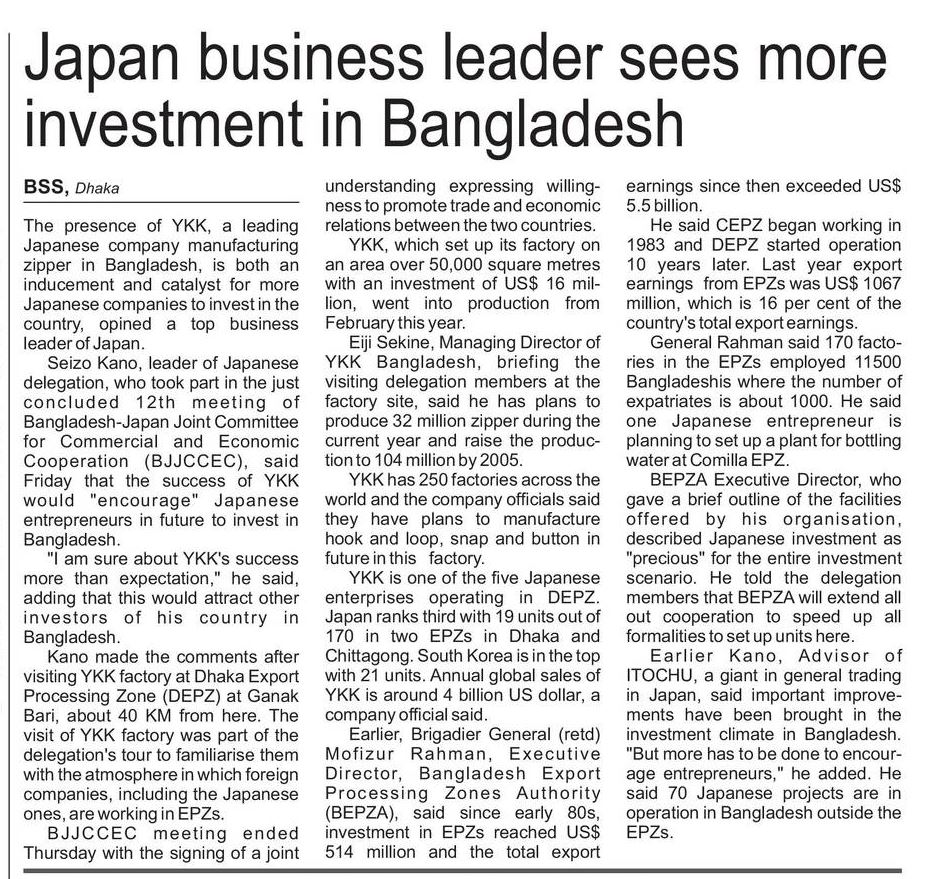 Japan business leader sees more investment in Bangladesh

BSS, Dhaka

The presence of YKK, a leading Japanese company manufacturing zipper in Bangladesh, is both an inducement and catalyst for more Japanese companies to invest in the country, opined a top business leader of Japan.

Seizo Kano, leader of Japanese delegation, who took part in the just concluded 12th meeting of Bangladesh-Japan Joint Committee for Commercial and Economic Cooperation (BJJCCEC), said Friday that the success of YKK would "encourage" Japanese entrepreneurs in future to invest in Bangladesh.

"I am sure about YKK's success more than expectation," he said, adding that this would attract other investors of his country in Bangladesh.

Kano made the comments after visiting YKK factory at Dhaka Export Processing Zone (DEPZ) at Ganak Bari, about 40 KM from here. The visit of YKK factory was part of the delegation's tour to familiarise them with the atmosphere in which foreign companies, including the Japanese ones, are working in EPZs.

BJJCCEC meeting ended Thursday with the signing of a joint understanding expressing willingness to promote trade and economic relations between the two countries.

YKK, which set up its factory on an area over 50,000 square metres with an investment of US$ 16 million, went into production from February this year.

Eiji Sekine, Managing Director of YKK Bangladesh, briefing the visiting delegation members at the factory site, said he has plans to produce 32 million zipper during the current year and raise the production to 104 million by 2005.

YKK has 250 factories across the world and the company officials said they have plans to manufacture hook and loop, snap and button in future in this factory.

YKK is one of the five Japanese enterprises operating in DEPZ. Japan ranks third with 19 units out of 170 in two EPZs in Dhaka and Chittagong. South Korea is in the top with 21 units. Annual global sales of YKK is around 4 billion US dollar, a company official said.

Earlier, Brigadier General (retd) Mofizur Rahman, Executive Director, Bangladesh Export Processing Zones Authority (BEPZA), said since early 80s, investment in EPZs reached US$ 514 million and the total export earnings since then exceeded US$ 5.5 billion.

He said CEPZ began working in 1983 and DEPZ started operation 10 years later. Last year export earnings from EPZs was US$ 1067 million, which is 16 per cent of the country's total export earnings.

General Rahman said 170 factories in the EPZs employed 11500 Bangladeshis where the number of expatriates is about 1000. He said one Japanese entrepreneur is planning to set up a plant for bottling water at Comilla EPZ.

BEPZA Executive Director, who gave a brief outline of the facilities offered by his organisation, described Japanese investment as "precious" for the entire investment scenario. He told the delegation members that BEPZA will extend all out cooperation to speed up all formalities to set up units here.

Earlier Kano, Advisor of ITOCHU, a giant in general trading in Japan, said important improvements have been brought in the investment climate in Bangladesh. "But more has to be done to encourage entrepreneurs," he added. He said 70 Japanese projects are in operation in Bangladesh outside the EPZs.